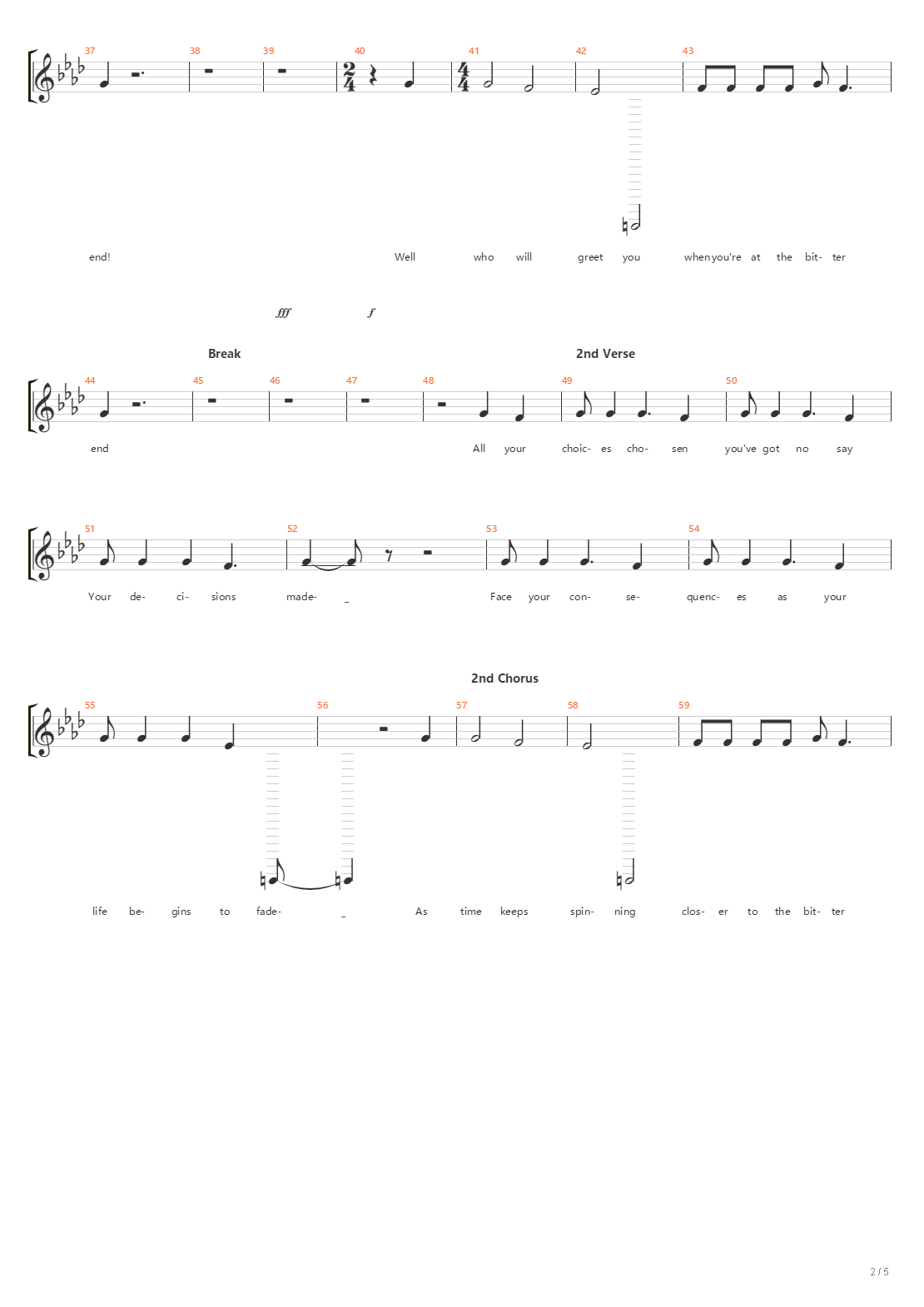 37 38 39 40 41 42 43

end! Well who will greet you when you're at the bit- ter

fff f

Break

2nd Verse

44 45 46 47 48 49 50

end All your choic- es cho- sen you've got no say

51 52 53 54

Your de- ci- sions made- _ Face your con- se- quenc- es as your

2nd Chorus

55 56 57 58 59

life be- gins to fade- _ As time keeps spin- ning clos- er to the bit- ter

2 / 5